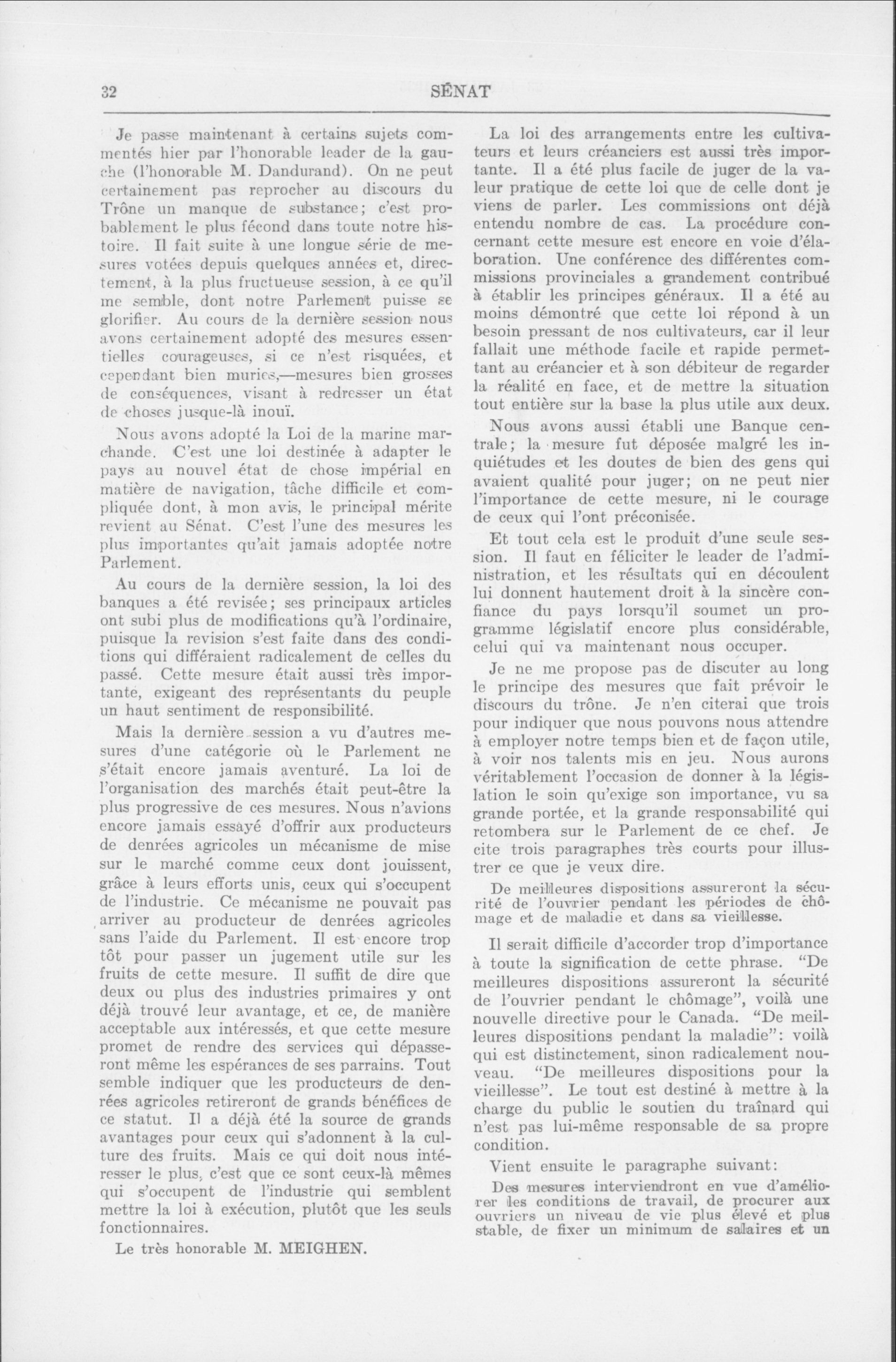 32 SÉNAT

Je passe maintenant à certains sujets commentés hier par l'honorable leader de la gauche (l'honorable M. Dandurand). On ne peut certainement pas reprocher au discours du Trône un manque de substance; c'est probablement le plus fécond dans toute notre histoire. Il fait suite à une longue série de mesures votées depuis quelques années et, directement, à la plus fructueuse session, à ce qu'il me semble, dont notre Parlement puisse se glorifier. Au cours de la dernière session nous avons certainement adopté des mesures essentielles courageuses, si ce n'est risquées, et cependant bien muries,—mesures bien grosses de conséquences, visant à redresser un état de choses jusque-là inouï.

Nous avons adopté la Loi de la marine marchande. C'est une loi destinée à adapter le pays au nouvel état de chose impérial en matière de navigation, tâche difficile et compliquée dont, à mon avis, le principal mérite revient au Sénat. C'est l'une des mesures les plus importantes qu'ait jamais adoptée notre Parlement.

Au cours de la dernière session, la loi des banques a été revisée; ses principaux articles ont subi plus de modifications qu'à l'ordinaire, puisque la revision s'est faite dans des conditions qui différaient radicalement de celles du passé. Cette mesure était aussi très importante, exigeant des représentants du peuple un haut sentiment de responsibilité.

Mais la dernière session a vu d'autres mesures d'une catégorie où le Parlement ne s'était encore jamais aventuré. La loi de l'organisation des marchés était peut-être la plus progressive de ces mesures. Nous n'avions encore jamais essayé d'offrir aux producteurs de denrées agricoles un mécanisme de mise sur le marché comme ceux dont jouissent, grâce à leurs efforts unis, ceux qui s'occupent de l'industrie. Ce mécanisme ne pouvait pas arriver au producteur de denrées agricoles sans l'aide du Parlement. Il est encore trop tôt pour passer un jugement utile sur les fruits de cette mesure. Il suffit de dire que deux ou plus des industries primaires y ont déjà trouvé leur avantage, et ce, de manière acceptable aux intéressés, et que cette mesure promet de rendre des services qui dépasseront même les espérances de ses parrains. Tout semble indiquer que les producteurs de denrées agricoles retireront de grands bénéfices de ce statut. Il a déjà été la source de grands avantages pour ceux qui s'adonnent à la culture des fruits. Mais ce qui doit nous intéresser le plus, c'est que ce sont ceux-là mêmes qui s'occupent de l'industrie qui semblent mettre la loi à exécution, plutôt que les seuls fonctionnaires.

Le très honorable M. MEIGHEN.

La loi des arrangements entre les cultivateurs et leurs créanciers est aussi très importante. Il a été plus facile de juger de la valeur pratique de cette loi que de celle dont je viens de parler. Les commissions ont déjà entendu nombre de cas. La procédure concernant cette mesure est encore en voie d'élaboration. Une conférence des différentes commissions provinciales a grandement contribué à établir les principes généraux. Il a été au moins démontré que cette loi répond à un besoin pressant de nos cultivateurs, car il leur fallait une méthode facile et rapide permettant au créancier et à son débiteur de regarder la réalité en face, et de mettre la situation tout entière sur la base la plus utile aux deux.

Nous avons aussi établi une Banque centrale; la mesure fut déposée malgré les inquiétudes et les doutes de bien des gens qui avaient qualité pour juger; on ne peut nier l'importance de cette mesure, ni le courage de ceux qui l'ont préconisée.

Et tout cela est le produit d'une seule session. Il faut en féliciter le leader de l'administration, et les résultats qui en découlent lui donnent hautement droit à la sincère confiance du pays lorsqu'il soumet un programme législatif encore plus considérable, celui qui va maintenant nous occuper.

Je ne me propose pas de discuter au long le principe des mesures que fait prévoir le discours du trône. Je n'en citerai que trois pour indiquer que nous pouvons nous attendre à employer notre temps bien et de façon utile, à voir nos talents mis en jeu. Nous aurons véritablement l'occasion de donner à la législation le soin qu'exige son importance, vu sa grande portée, et la grande responsabilité qui retombera sur le Parlement de ce chef. Je cite trois paragraphes très courts pour illustrer ce que je veux dire.

De meilleures dispositions assureront la sécurité de l'ouvrier pendant les périodes de chômage et de maladie et dans sa vieillesse.

Il serait difficile d'accorder trop d'importance à toute la signification de cette phrase. "De meilleures dispositions assureront la sécurité de l'ouvrier pendant le chômage", voilà une nouvelle directive pour le Canada. "De meilleures dispositions pendant la maladie": voilà qui est distinctement, sinon radicalement nouveau. "De meilleures dispositions pour la vieillesse". Le tout est destiné à mettre à la charge du public le soutien du traînard qui n'est pas lui-même responsable de sa propre condition.

Vient ensuite le paragraphe suivant:

Des mesures interviendront en vue d'améliorer les conditions de travail, de procurer aux ouvriers un niveau de vie plus élevé et plus stable, de fixer un minimum de salaires et un